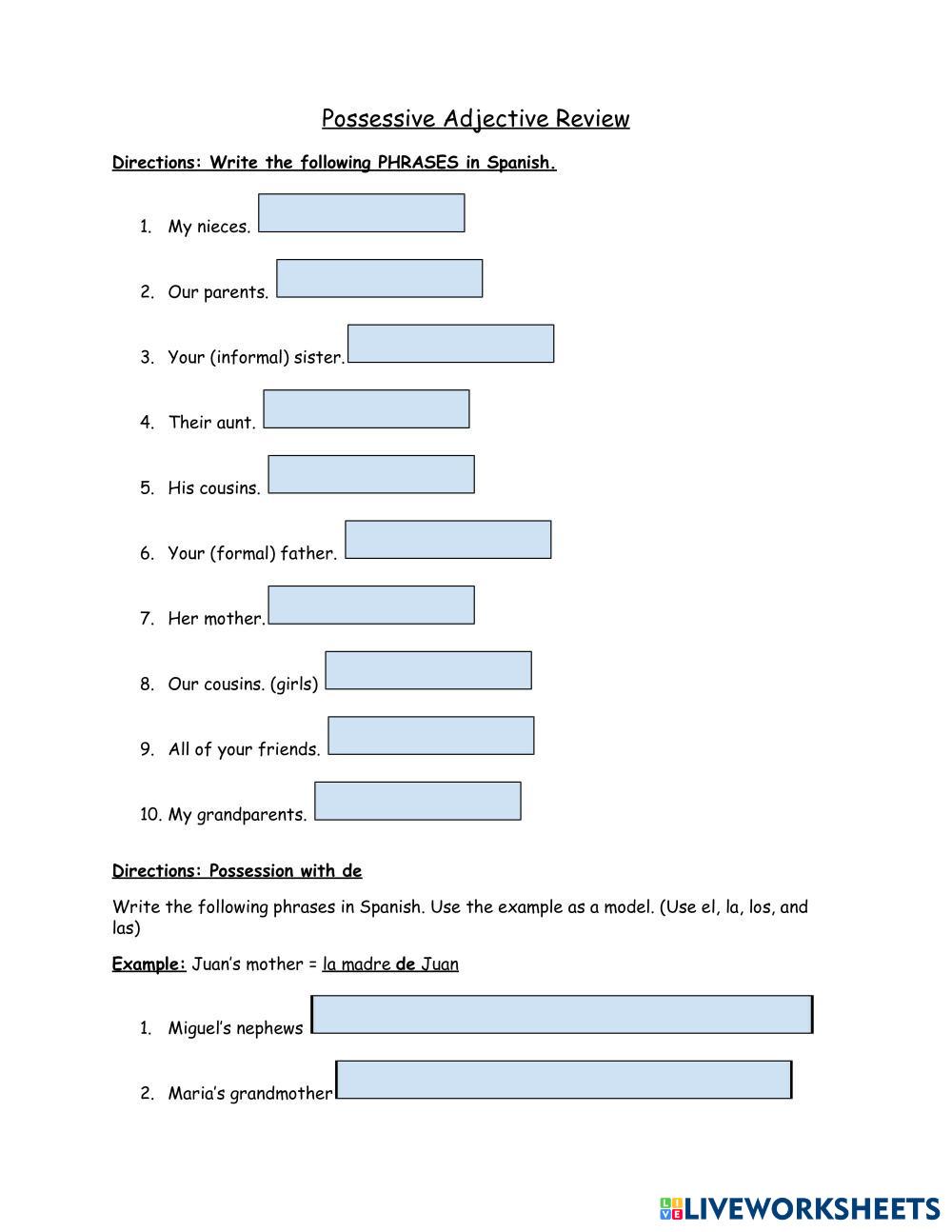 Possessive Adjective Review

Directions: Write the following PHRASES in Spanish.

1. My nieces.

2. Our parents.

3. Your (informal) sister.

4. Their aunt.

5. His cousins.

6. Your (formal) father.

7. Her mother.

8. Our cousins. (girls)

9. All of your friends.

10. My grandparents.

Directions: Possession with de

Write the following phrases in Spanish. Use the example as a model. (Use el, la, los, and las)

Example: Juan's mother = la madre de Juan

1. Miguel's nephews

2. Maria's grandmother

LIVEWORKSHEETS